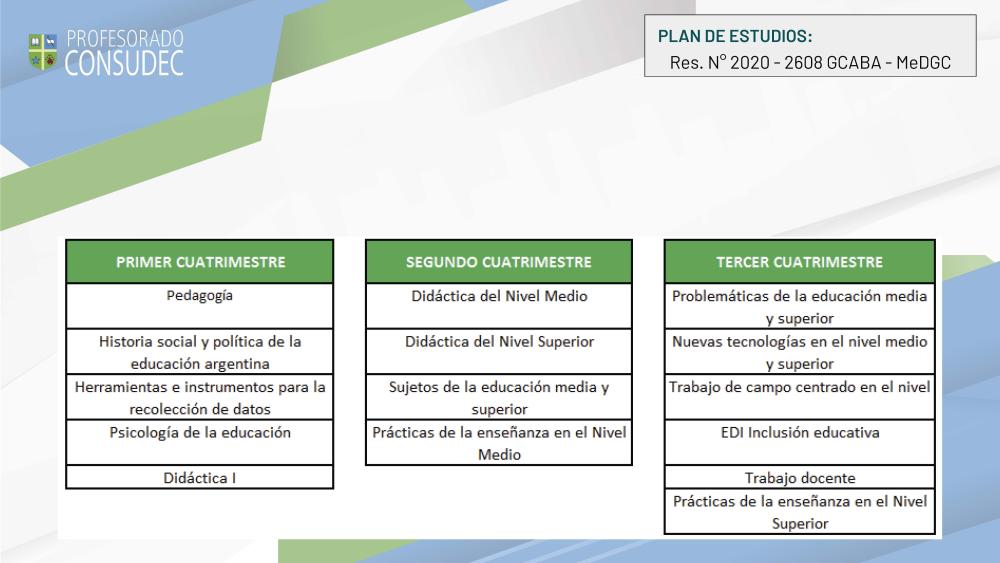 PROFESORADO
CONSUDEC

PLAN DE ESTUDIOS:
Res. N° 2020 - 2608 GCABA - MeDGC

| PRIMER CUATRIMESTRE |
|---|
| Pedagogía |
| Historia social y política de la educación argentina |
| Herramientas e instrumentos para la recolección de datos |
| Psicología de la educación |
| Didáctica I |

| SEGUNDO CUATRIMESTRE |
|---|
| Didáctica del Nivel Medio |
| Didáctica del Nivel Superior |
| Sujetos de la educación media y superior |
| Prácticas de la enseñanza en el Nivel Medio |

| TERCER CUATRIMESTRE |
|---|
| Problemáticas de la educación media y superior |
| Nuevas tecnologías en el nivel medio y superior |
| Trabajo de campo centrado en el nivel |
| EDI Inclusión educativa |
| Trabajo docente |
| Prácticas de la enseñanza en el Nivel Superior |